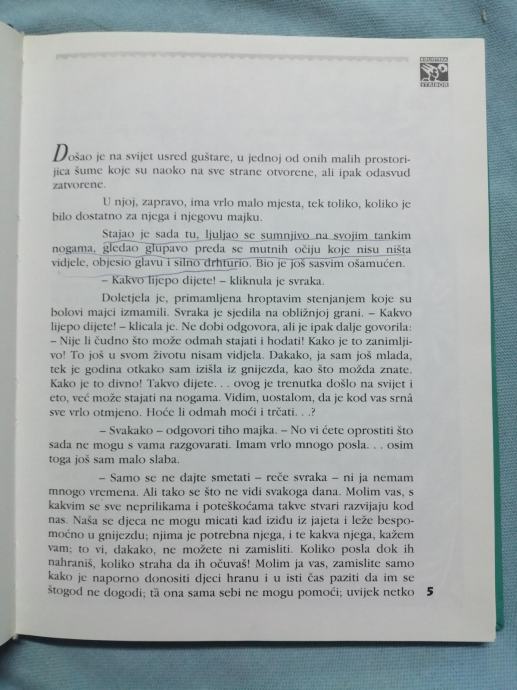 Došao je na svijet usred guštare, u jednoj od onih malih prostorijica šume koje su naoko na sve strane otvorene, ali ipak odasvud zatvorene.

U njoj, zapravo, ima vrlo malo mjesta, tek toliko, koliko je bilo dostatno za njega i njegovu majku.

Stajao je sada tu, ljuljao se sumnjivo na svojim tankim nogama, gledao glupavo preda se mutnih očiju koje nisu ništa vidjele, objesio glavu i silno drhturio. Bio je još sasvim ošamućen.

– Kakvo lijepo dijete! – kliknula je svraka.

Doletjela je, primamljena hroptavim stenjanjem koje su bolovi majci izmamili. Svraka je sjedila na obližnjoj grani. – Kakvo lijepo dijete! – klicala je. Ne dobi odgovora, ali je ipak dalje govorila: – Nije li čudno što može odmah stajati i hodati! Kako je to zanimljivo! To još u svom životu nisam vidjela. Dakako, ja sam još mlada, tek je godina otkako sam izišla iz gnijezda, kao što možda znate. Kako je to divno! Takvo dijete. . . ovog je trenutka došlo na svijet i eto, već može stajati na nogama. Vidim, uostalom, da je kod vas srnâ sve vrlo otmjeno. Hoće li odmah moći i trčati. . .?

– Svakako – odgovori tiho majka. – No vi ćete oprostiti što sada ne mogu s vama razgovarati. Imam vrlo mnogo posla. . . osim toga još sam malo slaba.

– Samo se ne dajte smetati – reče svraka – ni ja nemam mnogo vremena. Ali tako se što ne vidi svakoga dana. Molim vas, s kakvim se sve neprilikama i poteškoćama takve stvari razvijaju kod nas. Naša se djeca ne mogu micati kad iziđu iz jajeta i leže bespomoćno u gnijezdu; njima je potrebna njega, i te kakva njega, kažem vam; to vi, dakako, ne možete ni zamisliti. Koliko posla dok ih nahraniš, koliko straha da ih očuvaš! Molim ja vas, zamislite samo kako je naporno donositi djeci hranu i u isti čas paziti da im se štogod ne dogodi; tâ ona sama sebi ne mogu pomoći; uvijek netko

5